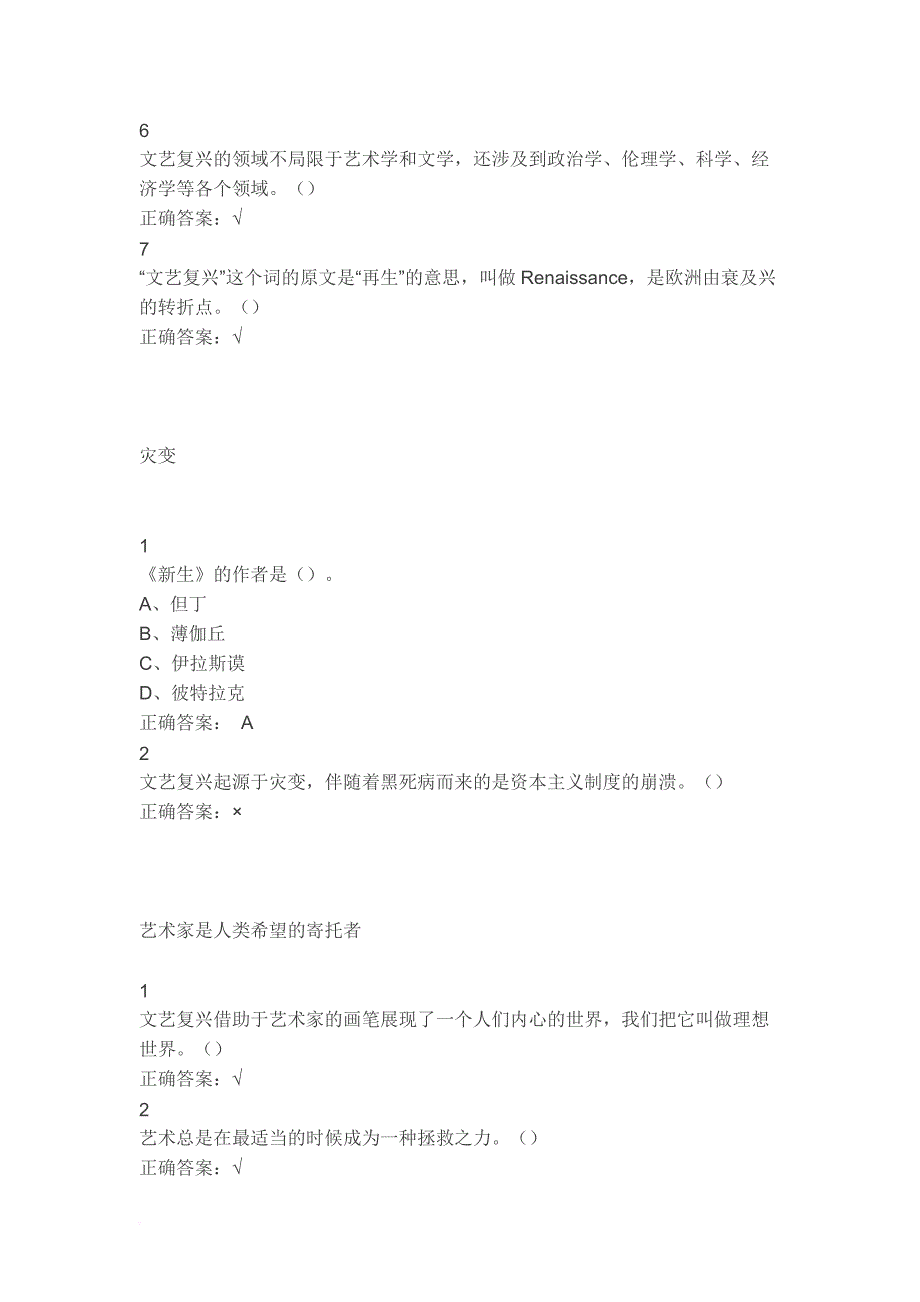 6
文艺复兴的领域不局限于艺术学和文学，还涉及到政治学、伦理学、科学、经济学等各个领域。（）
正确答案：√
7
“文艺复兴”这个词的原文是“再生”的意思，叫做 Renaissance，是欧洲由衰及兴的转折点。（）
正确答案：√

灾变

1
《新生》的作者是（）。
A、但丁
B、薄伽丘
C、伊拉斯谟
D、彼特拉克
正确答案： A
2
文艺复兴起源于灾变，伴随着黑死病而来的是资本主义制度的崩溃。（）
正确答案：×

艺术家是人类希望的寄托者

1
文艺复兴借助于艺术家的画笔展现了一个人们内心的世界，我们把它叫做理想世界。（）
正确答案：√
2
艺术总是在最适当的时候成为一种拯救之力。（）
正确答案：√